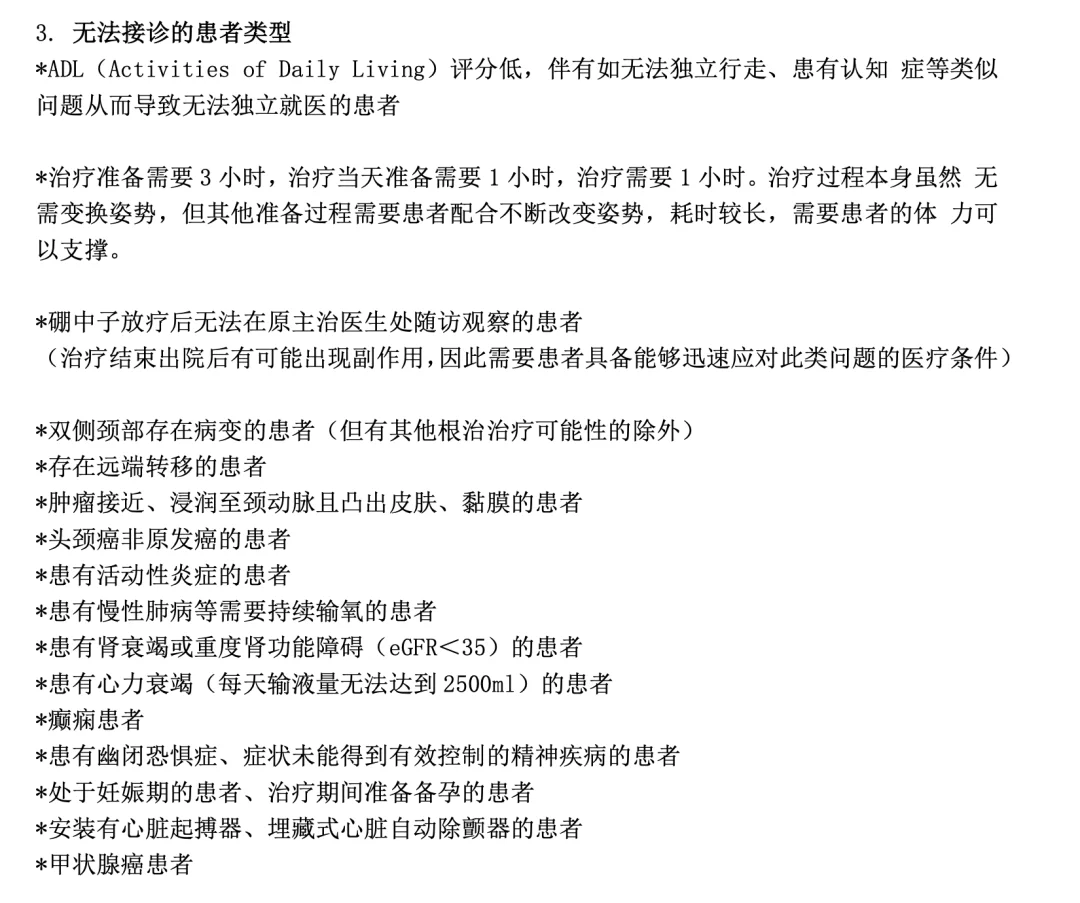 3. 无法接诊的患者类型
*ADL（Activities of Daily Living）评分低，伴有如无法独立行走、患有认知 症等类似问题从而导致无法独立就医的患者

*治疗准备需要 3 小时，治疗当天准备需要 1 小时，治疗需要 1 小时。治疗过程本身虽然 无需变换姿势，但其他准备过程需要患者配合不断改变姿势，耗时较长，需要患者的体 力可以支撑。

*硼中子放疗后无法在原主治医生处随访观察的患者
（治疗结束出院后有可能出现副作用，因此需要患者具备能够迅速应对此类问题的医疗条件）

*双侧颈部存在病变的患者（但有其他根治治疗可能性的除外）
*存在远端转移的患者
*肿瘤接近、浸润至颈动脉且凸出皮肤、黏膜的患者
*头颈癌非原发癌的患者
*患有活动性炎症的患者
*患有慢性肺病等需要持续输氧的患者
*患有肾衰竭或重度肾功能障碍（eGFR<35）的患者
*患有心力衰竭（每天输液量无法达到 2500ml）的患者
*癫痫患者
*患有幽闭恐惧症、症状未能得到有效控制的精神疾病的患者
*处于妊娠期的患者、治疗期间准备备孕的患者
*安装有心脏起搏器、埋藏式心脏自动除颤器的患者
*甲状腺癌患者